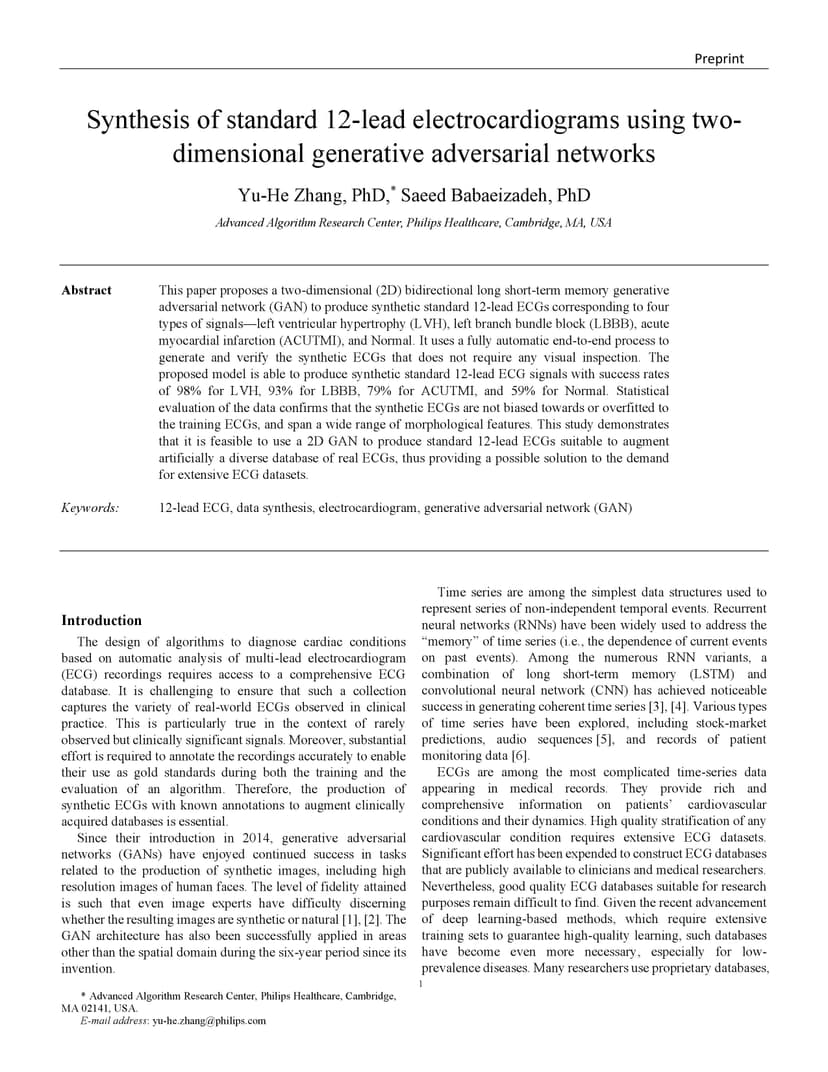 Preprint

Synthesis of standard 12-lead electrocardiograms using two-dimensional generative adversarial networks

Yu-He Zhang, PhD,* Saeed Babaeizadeh, PhD

Advanced Algorithm Research Center, Philips Healthcare, Cambridge, MA, USA

Abstract

This paper proposes a two-dimensional (2D) bidirectional long short-term memory generative adversarial network (GAN) to produce synthetic standard 12-lead ECGs corresponding to four types of signals—left ventricular hypertrophy (LVH), left branch bundle block (LBBB), acute myocardial infarction (ACUTMI), and Normal. It uses a fully automatic end-to-end process to generate and verify the synthetic ECGs that does not require any visual inspection. The proposed model is able to produce synthetic standard 12-lead ECG signals with success rates of 98% for LVH, 93% for LBBB, 79% for ACUTMI, and 59% for Normal. Statistical evaluation of the data confirms that the synthetic ECGs are not biased towards or overfitted to the training ECGs, and span a wide range of morphological features. This study demonstrates that it is feasible to use a 2D GAN to produce standard 12-lead ECGs suitable to augment artificially a diverse database of real ECGs, thus providing a possible solution to the demand for extensive ECG datasets.

Keywords: 12-lead ECG, data synthesis, electrocardiogram, generative adversarial network (GAN)

Introduction

The design of algorithms to diagnose cardiac conditions based on automatic analysis of multi-lead electrocardiogram (ECG) recordings requires access to a comprehensive ECG database. It is challenging to ensure that such a collection captures the variety of real-world ECGs observed in clinical practice. This is particularly true in the context of rarely observed but clinically significant signals. Moreover, substantial effort is required to annotate the recordings accurately to enable their use as gold standards during both the training and the evaluation of an algorithm. Therefore, the production of synthetic ECGs with known annotations to augment clinically acquired databases is essential.

Since their introduction in 2014, generative adversarial networks (GANs) have enjoyed continued success in tasks related to the production of synthetic images, including high resolution images of human faces. The level of fidelity attained is such that even image experts have difficulty discerning whether the resulting images are synthetic or natural [1], [2]. The GAN architecture has also been successfully applied in areas other than the spatial domain during the six-year period since its invention.

* Advanced Algorithm Research Center, Philips Healthcare, Cambridge, MA 02141, USA.
E-mail address: yu-he.zhang@philips.com

Time series are among the simplest data structures used to represent series of non-independent temporal events. Recurrent neural networks (RNNs) have been widely used to address the "memory" of time series (i.e., the dependence of current events on past events). Among the numerous RNN variants, a combination of long short-term memory (LSTM) and convolutional neural network (CNN) has achieved noticeable success in generating coherent time series [3], [4]. Various types of time series have been explored, including stock-market predictions, audio sequences [5], and records of patient monitoring data [6].

ECGs are among the most complicated time-series data appearing in medical records. They provide rich and comprehensive information on patients' cardiovascular conditions and their dynamics. High quality stratification of any cardiovascular condition requires extensive ECG datasets. Significant effort has been expended to construct ECG databases that are publicly available to clinicians and medical researchers. Nevertheless, good quality ECG databases suitable for research purposes remain difficult to find. Given the recent advancement of deep learning-based methods, which require extensive training sets to guarantee high-quality learning, such databases have become even more necessary, especially for low-prevalence diseases. Many researchers use proprietary databases,

1